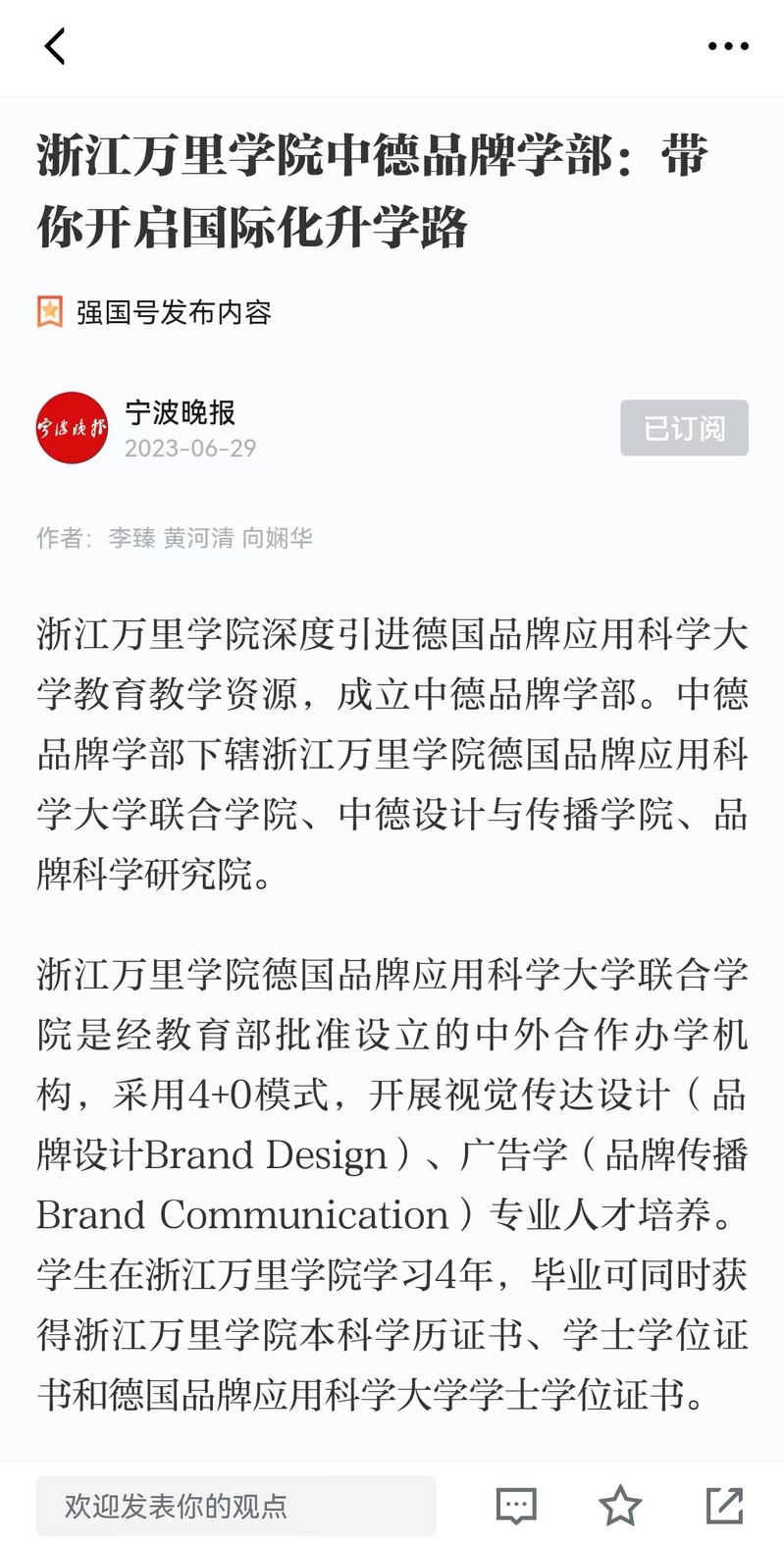 浙江万里学院中德品牌学部：带你开启国际化升学路

强国号发布内容

宁波晚报
宁波晚报
2023-06-29

已订阅

作者：李臻 黄河清 向娴华

浙江万里学院深度引进德国品牌应用科学大学教育教学资源，成立中德品牌学部。中德品牌学部下辖浙江万里学院德国品牌应用科学大学联合学院、中德设计与传播学院、品牌科学研究院。

浙江万里学院德国品牌应用科学大学联合学院是经教育部批准设立的中外合作办学机构，采用4+0模式，开展视觉传达设计（品牌设计Brand Design）、广告学（品牌传播Brand Communication）专业人才培养。学生在浙江万里学院学习4年，毕业可同时获得浙江万里学院本科学历证书、学士学位证书和德国品牌应用科学大学学士学位证书。

欢迎发表你的观点